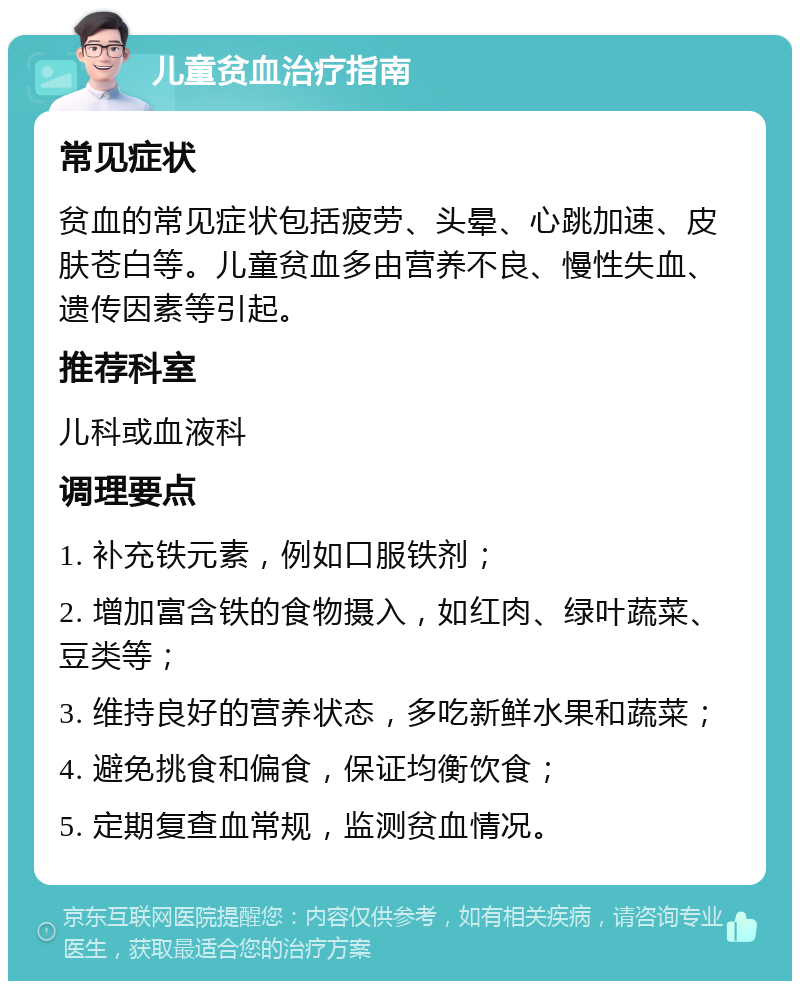 儿童贫血治疗指南

常见症状

贫血的常见症状包括疲劳、头晕、心跳加速、皮肤苍白等。儿童贫血多由营养不良、慢性失血、遗传因素等引起。

推荐科室

儿科或血液科

调理要点

1. 补充铁元素，例如口服铁剂；

2. 增加富含铁的食物摄入，如红肉、绿叶蔬菜、豆类等；

3. 维持良好的营养状态，多吃新鲜水果和蔬菜；

4. 避免挑食和偏食，保证均衡饮食；

5. 定期复查血常规，监测贫血情况。

京东互联网医院提醒您：内容仅供参考，如有相关疾病，请咨询专业医生，获取最适合您的治疗方案